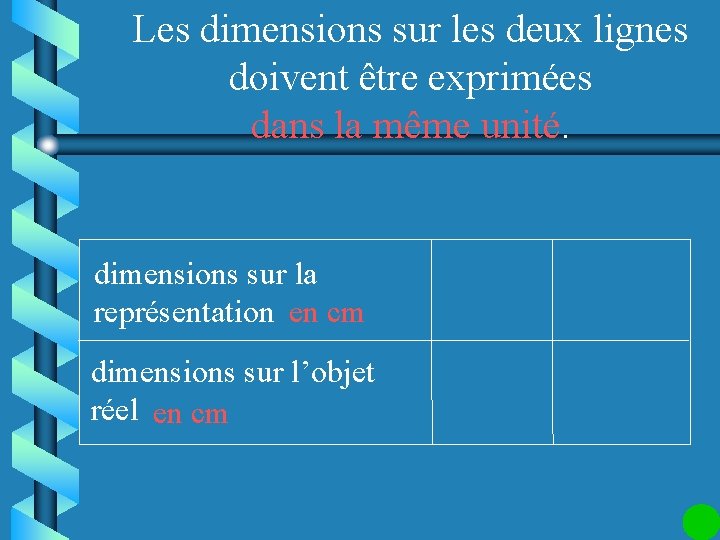 Les dimensions sur les deux lignes doivent être exprimées dans la même unité.

| dimensions sur la représentation en cm | | |
|---|---|---|
| dimensions sur l'objet réel en cm | | |